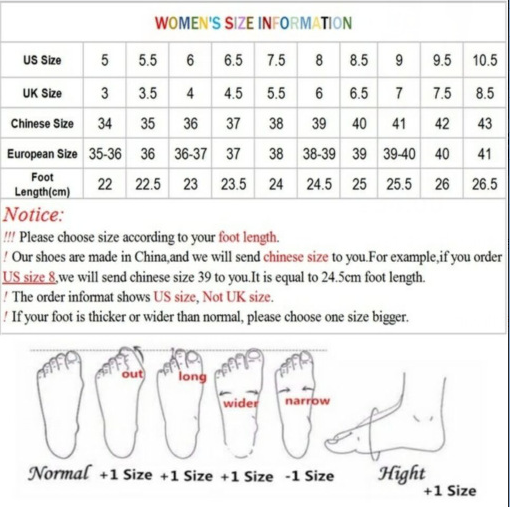 WOMEN'S SIZE INFORMATION

| US Size | 5 | 5.5 | 6 | 6.5 | 7.5 | 8 | 8.5 | 9 | 9.5 | 10.5 |
|---|---|---|---|---|---|---|---|---|---|---|
| UK Size | 3 | 3.5 | 4 | 4.5 | 5.5 | 6 | 6.5 | 7 | 7.5 | 8.5 |
| Chinese Size | 34 | 35 | 36 | 37 | 38 | 39 | 40 | 41 | 42 | 43 |
| European Size | 35-36 | 36 | 36-37 | 37 | 38 | 38-39 | 39 | 39-40 | 40 | 41 |
| Foot Length(cm) | 22 | 22.5 | 23 | 23.5 | 24 | 24.5 | 25 | 25.5 | 26 | 26.5 |

Notice:
!!! Please choose size according to your foot length.
! Our shoes are made in China,and we will send chinese size to you.For example,if you order US size 8,we will send chinese size 39 to you.It is equal to 24.5cm foot length.
! The order informat shows US size, Not UK size.
! If your foot is thicker or wider than normal, please choose one size bigger.

out long wider narrow

Normal +1 Size +1 Size +1 Size -1 Size Hight +1 Size